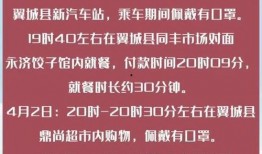 翼城县新汽车站，乘车期间佩戴有口罩。
19时40左右在翼城县同丰市场对面永济饺子馆内就餐，付款时间20时09分，就餐时长约30分钟。
4月2日：20时-20时30分左右在翼城县鼎尚超市内购物，佩戴有口罩。